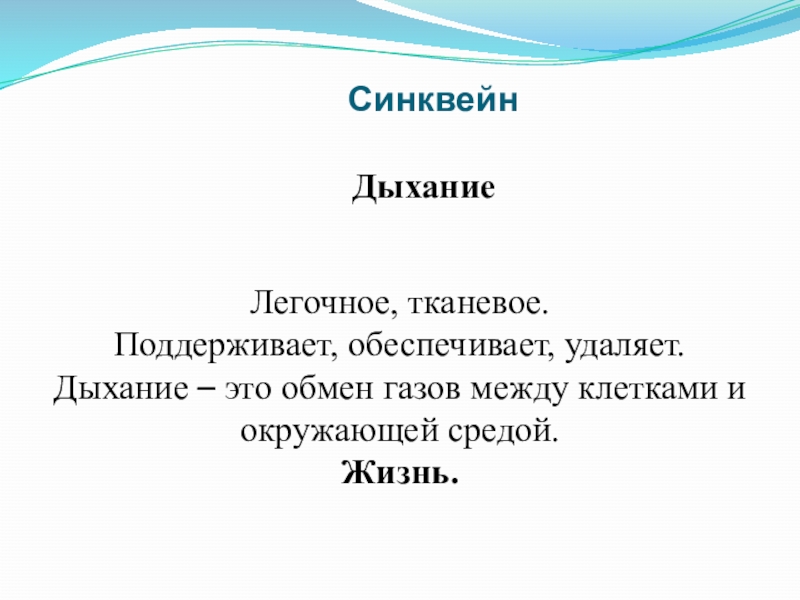 Синквейн

Дыхание

Легочное, тканевое.
Поддерживает, обеспечивает, удаляет.
Дыхание – это обмен газов между клетками и окружающей средой.
Жизнь.